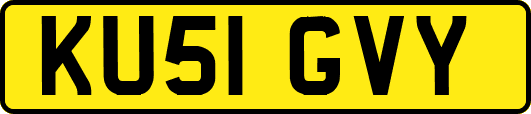 KU51 GVY